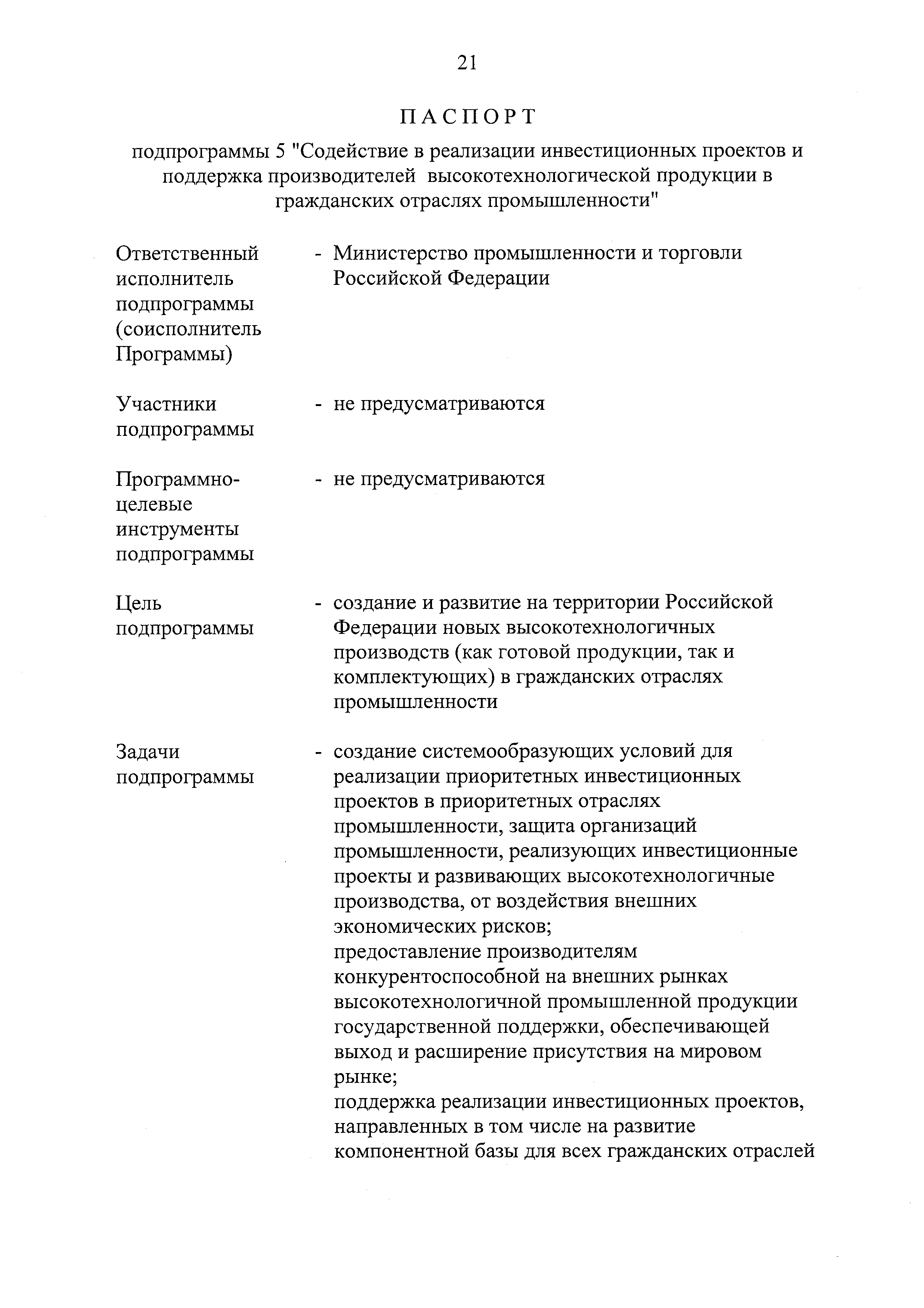 21

ПАСПОРТ

подпрограммы 5 "Содействие в реализации инвестиционных проектов и поддержка производителей высокотехнологической продукции в гражданских отраслях промышленности"

Ответственный исполнитель подпрограммы (соисполнитель Программы) - Министерство промышленности и торговли Российской Федерации

Участники подпрограммы - не предусматриваются

Программно-целевые инструменты подпрограммы - не предусматриваются

Цель подпрограммы - создание и развитие на территории Российской Федерации новых высокотехнологичных производств (как готовой продукции, так и комплектующих) в гражданских отраслях промышленности

Задачи подпрограммы - создание системообразующих условий для реализации приоритетных инвестиционных проектов в приоритетных отраслях промышленности, защита организаций промышленности, реализующих инвестиционные проекты и развивающих высокотехнологичные производства, от воздействия внешних экономических рисков;
предоставление производителям конкурентоспособной на внешних рынках высокотехнологичной промышленной продукции государственной поддержки, обеспечивающей выход и расширение присутствия на мировом рынке;
поддержка реализации инвестиционных проектов, направленных в том числе на развитие компонентной базы для всех гражданских отраслей